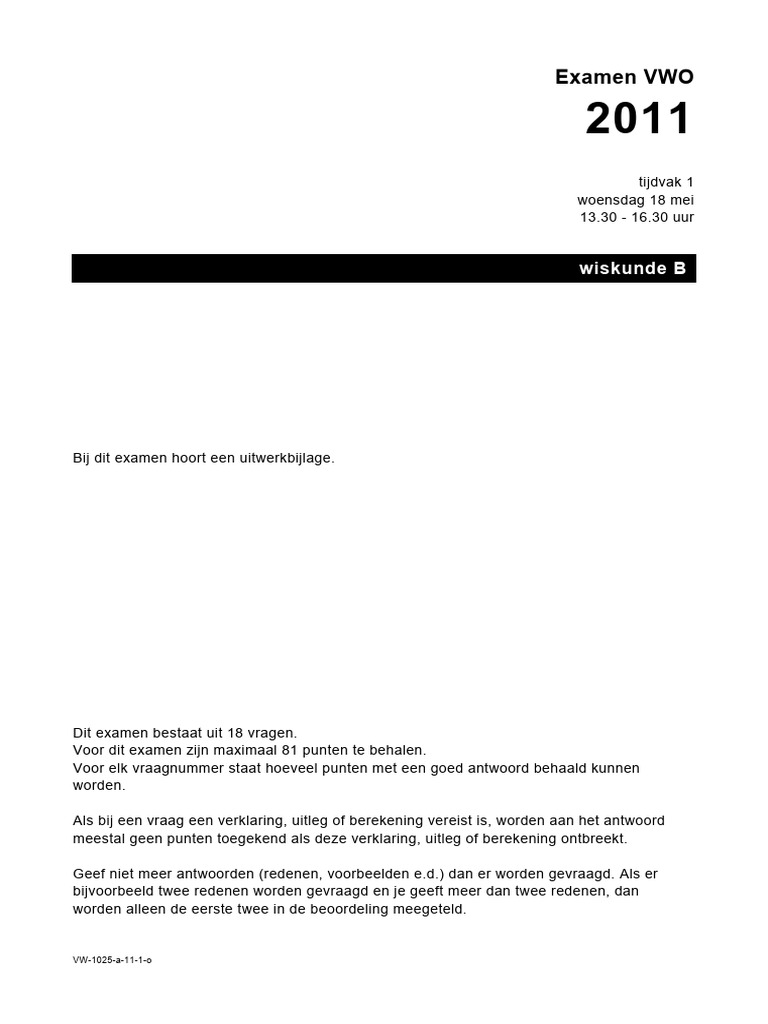 Examen VWO

2011

tijdvak 1
woensdag 18 mei
13.30 - 16.30 uur

wiskunde B

Bij dit examen hoort een uitwerkbijlage.

Dit examen bestaat uit 18 vragen.
Voor dit examen zijn maximaal 81 punten te behalen.
Voor elk vraagnummer staat hoeveel punten met een goed antwoord behaald kunnen worden.

Als bij een vraag een verklaring, uitleg of berekening vereist is, worden aan het antwoord meestal geen punten toegekend als deze verklaring, uitleg of berekening ontbreekt.

Geef niet meer antwoorden (redenen, voorbeelden e.d.) dan er worden gevraagd. Als er bijvoorbeeld twee redenen worden gevraagd en je geeft meer dan twee redenen, dan worden alleen de eerste twee in de beoordeling meegeteld.

VW-1025-a-11-1-o